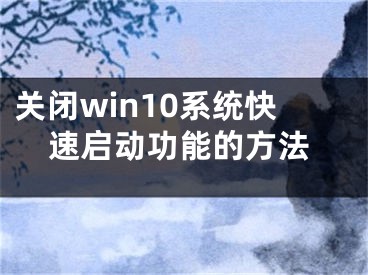 关闭win10系统快速启动功能的方法